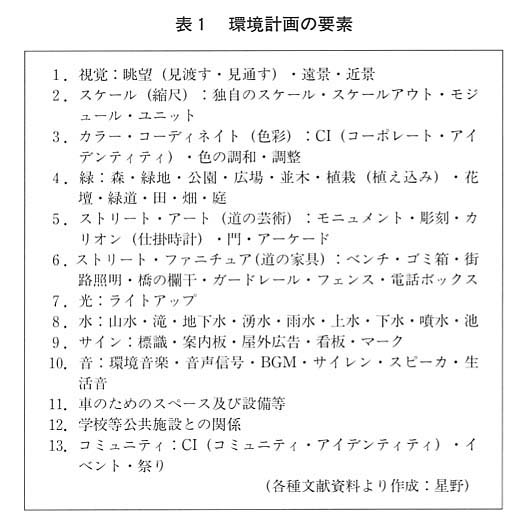 表１　環境計画の要素

１．視覚：眺望（見渡す・見通す）・遠景・近景
２．スケール（縮尺）：独自のスケール・スケールアウト・モジュール・ユニット
３．カラー・コーディネイト（色彩）：CI（コーポレート・アイデンティティ）・色の調和・調整
４．緑：森・緑地・公園・広場・並木・植栽（植え込み）・花壇・緑道・田・畑・庭
５．ストリート・アート（道の芸術）：モニュメント・彫刻・カリオン（仕掛時計）・門・アーケード
６．ストリート・ファニチュア（道の家具）：ベンチ・ゴミ箱・街路照明・橋の欄干・ガードレール・フェンス・電話ボックス
７．光：ライトアップ
８．水：山水・滝・地下水・湧水・雨水・上水・下水・噴水・池
９．サイン：標識・案内板・屋外広告・看板・マーク
10．音：環境音楽・音声信号・BGM・サイレン・スピーカ・生活音
11．車のためのスペース及び設備等
12．学校等公共施設との関係
13．コミュニティ：CI（コミュニティ・アイデンティティ）・イベント・祭り

（各種文献資料より作成：星野）